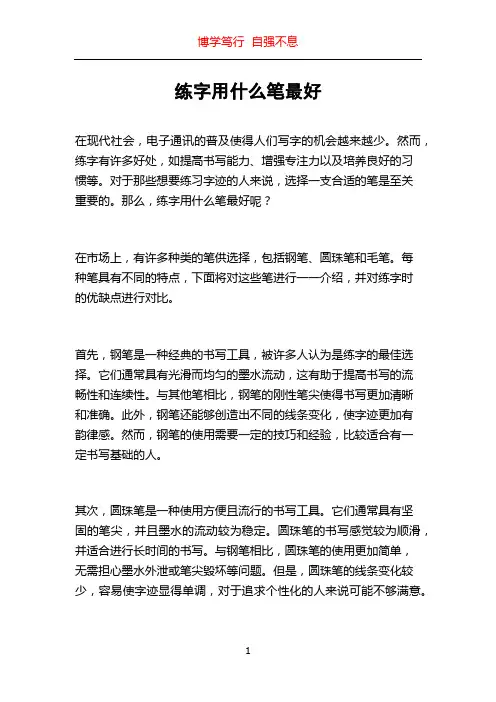 博学笃行 自强不息

练字用什么笔最好

在现代社会，电子通讯的普及使得人们写字的机会越来越少。然而，练字有许多好处，如提高书写能力、增强专注力以及培养良好的习惯等。对于那些想要练习字迹的人来说，选择一支合适的笔是至关重要的。那么，练字用什么笔最好呢？

在市场上，有许多种类的笔供选择，包括钢笔、圆珠笔和毛笔。每种笔具有不同的特点，下面将对这些笔进行一一介绍，并对练字时的优缺点进行对比。

首先，钢笔是一种经典的书写工具，被许多人认为是练字的最佳选择。它们通常具有光滑而均匀的墨水流动，这有助于提高书写的流畅性和连续性。与其他笔相比，钢笔的刚性笔尖使得书写更加清晰和准确。此外，钢笔还能够创造出不同的线条变化，使字迹更加有韵律感。然而，钢笔的使用需要一定的技巧和经验，比较适合有一定书写基础的人。

其次，圆珠笔是一种使用方便且流行的书写工具。它们通常具有坚固的笔尖，并且墨水的流动较为稳定。圆珠笔的书写感觉较为顺滑，并适合进行长时间的书写。与钢笔相比，圆珠笔的使用更加简单，无需担心墨水外泄或笔尖毁坏等问题。但是，圆珠笔的线条变化较少，容易使字迹显得单调，对于追求个性化的人来说可能不够满意。

1